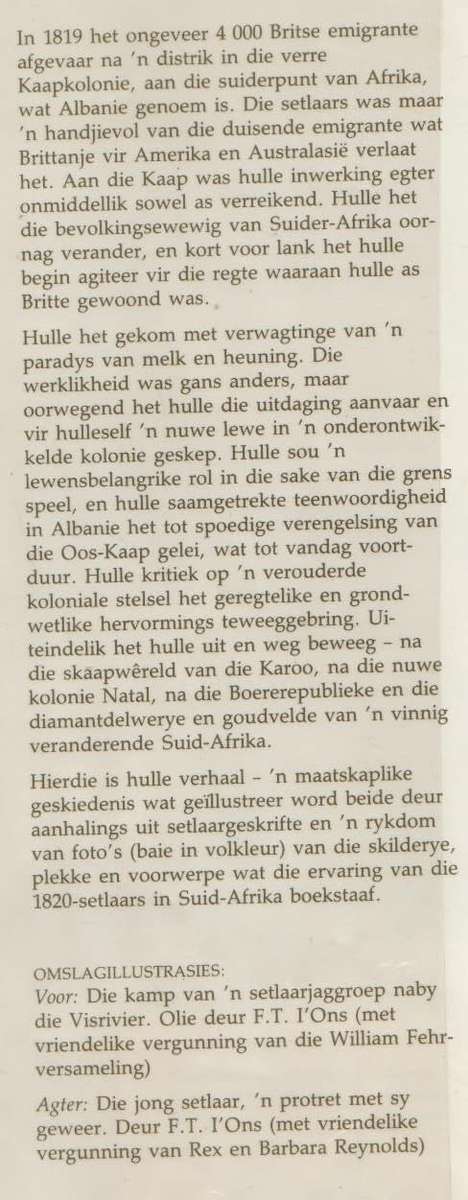 In 1819 het ongeveer 4 000 Britse emigrante afgevaar na 'n distrik in die verre Kaapkolonie, aan die suiderpunt van Afrika, wat Albanie genoem is. Die setlaars was maar 'n handjievol van die duisende emigrante wat Brittanje vir Amerika en Australasië verlaat het. Aan die Kaap was hulle inwerking egter onmiddellik sowel as verreikend. Hulle het die bevolkingsewewig van Suider-Afrika oornag verander, en kort voor lank het hulle begin agiteer vir die regte waaraan hulle as Britte gewoond was.

Hulle het gekom met verwagtinge van 'n paradys van melk en heuning. Die werklikheid was gans anders, maar oorwegend het hulle die uitdaging aanvaar en vir hulleself 'n nuwe lewe in 'n onderontwikkelde kolonie geskep. Hulle sou 'n lewensbelangrike rol in die sake van die grens speel, en hulle saamgetrekte teenwoordigheid in Albanie het tot spoedige verengelsing van die Oos-Kaap gelei, wat tot vandag voortduur. Hulle kritiek op 'n verouderde koloniale stelsel het geregtelike en grondwetlike hervormings teweeggebring. Uiteindelik het hulle uit en weg beweeg – na die skaapwêreld van die Karoo, na die nuwe kolonie Natal, na die Boererepublieke en die diamantdelwerye en goudvelde van 'n vinnig veranderende Suid-Afrika.

Hierdie is hulle verhaal – 'n maatskaplike geskiedenis wat geïllustreer word beide deur aanhalings uit setlaargeskrifte en 'n rykdom van foto's (baie in volkleur) van die skilderye, plekke en voorwerpe wat die ervaring van die 1820-setlaars in Suid-Afrika boekstaaf.

OMSLAGILLUSTRASIES:
Voor: Die kamp van 'n setlaarjaggroep naby die Visrivier. Olie deur F.T. I'Ons (met vriendelike vergunning van die William Fehr-versameling)

Agter: Die jong setlaar, 'n protret met sy geweer. Deur F.T. I'Ons (met vriendelike vergunning van Rex en Barbara Reynolds)